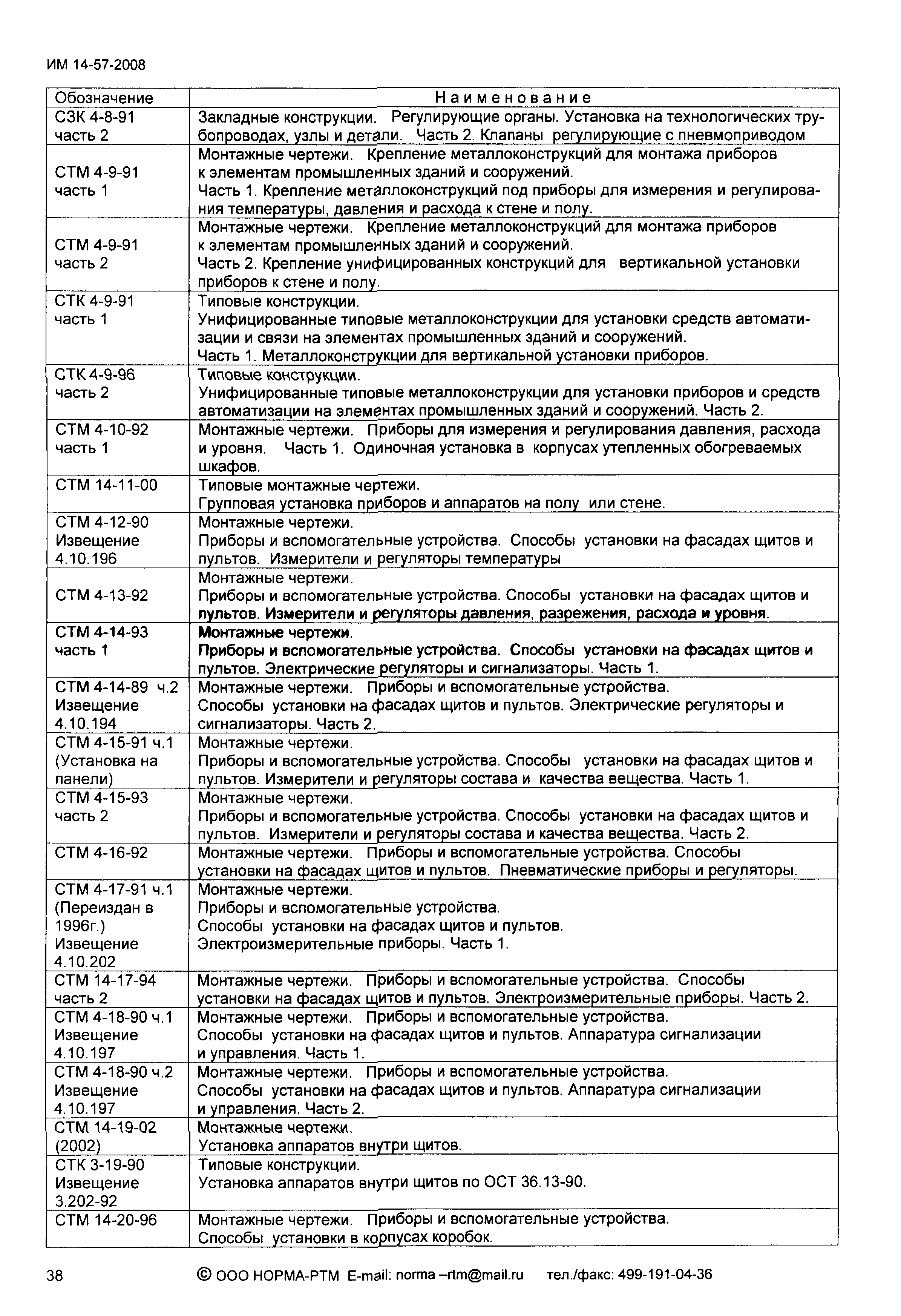 ИМ 14-57-2008

| Обозначение | Наименование |
|---|---|
| СЗК 4-8-91 часть 2 | Закладные конструкции. Регулирующие органы. Установка на технологических трубопроводах, узлы и детали. Часть 2. Клапаны регулирующие с пневмоприводом |
| СТМ 4-9-91 часть 1 | Монтажные чертежи. Крепление металлоконструкций для монтажа приборов к элементам промышленных зданий и сооружений. Часть 1. Крепление металлоконструкций под приборы для измерения и регулирования температуры, давления и расхода к стене и полу. |
| СТМ 4-9-91 часть 2 | Монтажные чертежи. Крепление металлоконструкций для монтажа приборов к элементам промышленных зданий и сооружений. Часть 2. Крепление унифицированных конструкций для вертикальной установки приборов к стене и полу. |
| СТК 4-9-91 часть 1 | Типовые конструкции. Унифицированные типовые металлоконструкции для установки средств автоматизации и связи на элементах промышленных зданий и сооружений. Часть 1. Металлоконструкции для вертикальной установки приборов. |
| СТК 4-9-96 часть 2 | Типовые конструкции. Унифицированные типовые металлоконструкции для установки приборов и средств автоматизации на элементах промышленных зданий и сооружений. Часть 2. |
| СТМ 4-10-92 часть 1 | Монтажные чертежи. Приборы для измерения и регулирования давления, расхода и уровня. Часть 1. Одиночная установка в корпусах утепленных обогреваемых шкафов. |
| СТМ 14-11-00 | Типовые монтажные чертежи. Групповая установка приборов и аппаратов на полу или стене. |
| СТМ 4-12-90 Извещение 4.10.196 | Монтажные чертежи. Приборы и вспомогательные устройства. Способы установки на фасадах щитов и пультов. Измерители и регуляторы температуры |
| СТМ 4-13-92 | Монтажные чертежи. Приборы и вспомогательные устройства. Способы установки на фасадах щитов и пультов. Измерители и регуляторы давления, разрежения, расхода и уровня. |
| СТМ 4-14-93 часть 1 | Монтажные чертежи. Приборы и вспомогательные устройства. Способы установки на фасадах щитов и пультов. Электрические регуляторы и сигнализаторы. Часть 1. |
| СТМ 4-14-89 ч.2 Извещение 4.10.194 | Монтажные чертежи. Приборы и вспомогательные устройства. Способы установки на фасадах щитов и пультов. Электрические регуляторы и сигнализаторы. Часть 2. |
| СТМ 4-15-91 ч.1 (Установка на панели) | Монтажные чертежи. Приборы и вспомогательные устройства. Способы установки на фасадах щитов и пультов. Измерители и регуляторы состава и качества вещества. Часть 1. |
| СТМ 4-15-93 часть 2 | Монтажные чертежи. Приборы и вспомогательные устройства. Способы установки на фасадах щитов и пультов. Измерители и регуляторы состава и качества вещества. Часть 2. |
| СТМ 4-16-92 | Монтажные чертежи. Приборы и вспомогательные устройства. Способы установки на фасадах щитов и пультов. Пневматические приборы и регуляторы. |
| СТМ 4-17-91 ч.1 (Переиздан в 1996г.) Извещение 4.10.202 | Монтажные чертежи. Приборы и вспомогательные устройства. Способы установки на фасадах щитов и пультов. Электроизмерительные приборы. Часть 1. |
| СТМ 14-17-94 часть 2 | Монтажные чертежи. Приборы и вспомогательные устройства. Способы установки на фасадах щитов и пультов. Электроизмерительные приборы. Часть 2. |
| СТМ 4-18-90 ч.1 Извещение 4.10.197 | Монтажные чертежи. Приборы и вспомогательные устройства. Способы установки на фасадах щитов и пультов. Аппаратура сигнализации и управления. Часть 1. |
| СТМ 4-18-90 ч.2 Извещение 4.10.197 | Монтажные чертежи. Приборы и вспомогательные устройства. Способы установки на фасадах щитов и пультов. Аппаратура сигнализации и управления. Часть 2. |
| СТМ 14-19-02 (2002) | Монтажные чертежи. Установка аппаратов внутри щитов. |
| СТК 3-19-90 Извещение 3.202-92 | Типовые конструкции. Установка аппаратов внутри щитов по ОСТ 36.13-90. |
| СТМ 14-20-96 | Монтажные чертежи. Приборы и вспомогательные устройства. Способы установки в корпусах коробок. |

38 © ООО НОРМА-РТМ E-mail: norma –rtm@mail.ru тел./факс: 499-191-04-36